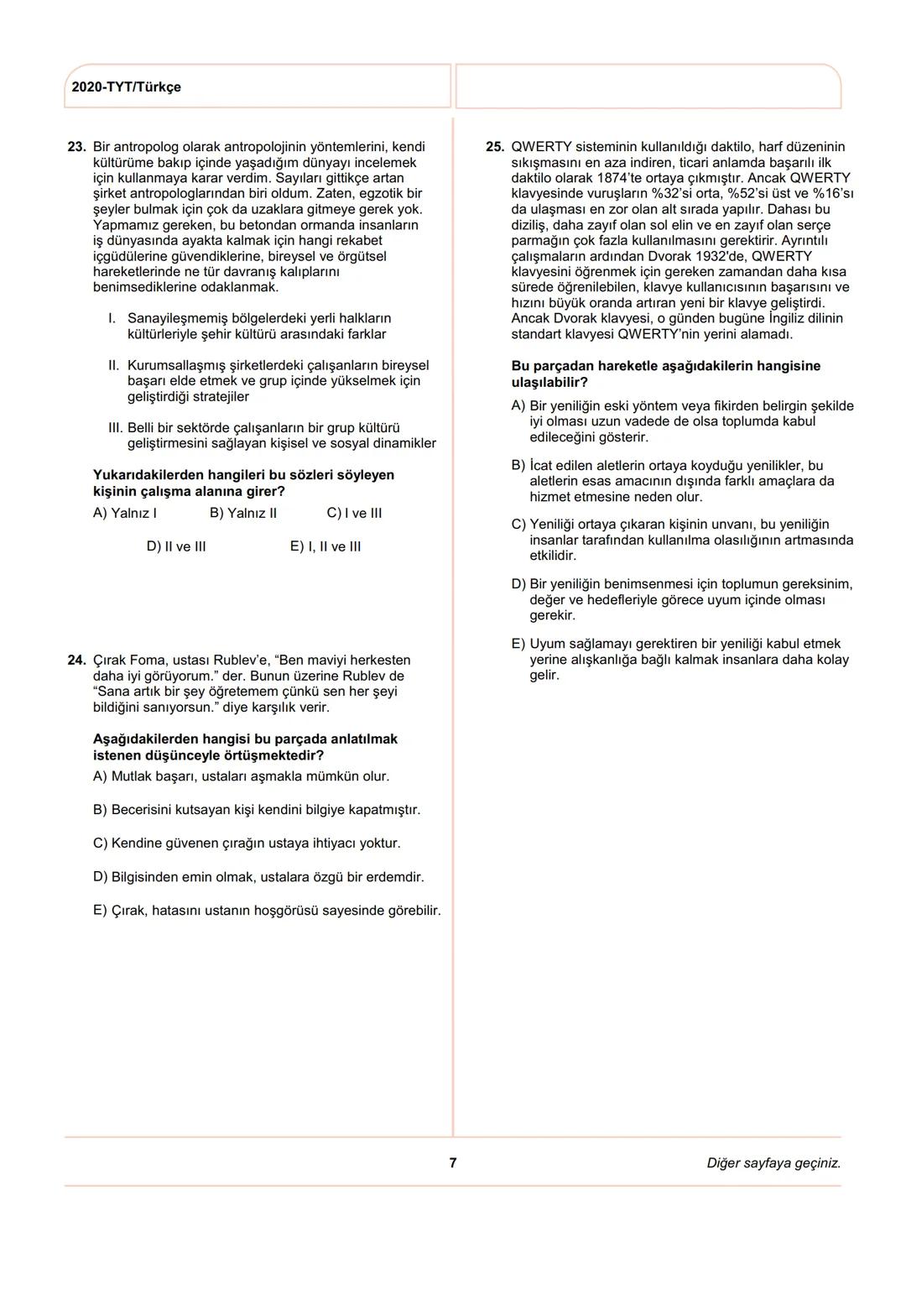 2020-TYT/Türkçe

23. Bir antropolog olarak antropolojinin yöntemlerini, kendi kültürüme bakıp içinde yaşadığım dünyayı incelemek için kullanmaya karar verdim. Sayıları gittikçe artan şirket antropologlarından biri oldum. Zaten, egzotik bir şeyler bulmak için çok da uzaklara gitmeye gerek yok. Yapmamız gereken, bu betondan ormanda insanların iş dünyasında ayakta kalmak için hangi rekabet içgüdülerine güvendiklerine, bireysel ve örgütsel hareketlerinde ne tür davranış kalıplarını benimsediklerine odaklanmak.

I. Sanayileşmemiş bölgelerdeki yerli halkların kültürleriyle şehir kültürü arasındaki farklar

II. Kurumsallaşmış şirketlerdeki çalışanların bireysel başarı elde etmek ve grup içinde yükselmek için geliştirdiği stratejiler

III. Belli bir sektörde çalışanların bir grup kültürü geliştirmesini sağlayan kişisel ve sosyal dinamikler

Yukarıdakilerden hangileri bu sözleri söyleyen kişinin çalışma alanına girer?

A) Yalnız I
B) Yalnız II
C) I ve III
D) II ve III
E) I, II ve III

24. Çırak Foma, ustası Rublev'e, "Ben maviyi herkesten daha iyi görüyorum." der. Bunun üzerine Rublev de "Sana artık bir şey öğretemem çünkü sen her şeyi bildiğini sanıyorsun." diye karşılık verir.

Aşağıdakilerden hangisi bu parçada anlatılmak istenen düşünceyle örtüşmektedir?

A) Mutlak başarı, ustaları aşmakla mümkün olur.

B) Becerisini kutsayan kişi kendini bilgiye kapatmıştır.

C) Kendine güvenen çırağın ustaya ihtiyacı yoktur.

D) Bilgisinden emin olmak, ustalara özgü bir erdemdir.

E) Çırak, hatasını ustanın hoşgörüsü sayesinde görebilir.

25. QWERTY sisteminin kullanıldığı daktilo, harf düzeninin sıkışmasını en aza indiren, ticari anlamda başarılı ilk daktilo olarak 1874'te ortaya çıkmıştır. Ancak QWERTY klavyesinde vuruşların %32'si orta, %52'si üst ve %16'sı da ulaşması en zor olan alt sırada yapılır. Dahası bu diziliş, daha zayıf olan sol elin ve en zayıf olan serçe parmağın çok fazla kullanılmasını gerektirir. Ayrıntılı çalışmaların ardından Dvorak 1932'de, QWERTY klavyesini öğrenmek için gereken zamandan daha kısa sürede öğrenilebilen, klavye kullanıcısının başarısını ve hızını büyük oranda artıran yeni bir klavye geliştirdi. Ancak Dvorak klavyesi, o günden bugüne İngiliz dilinin standart klavyesi QWERTY'nin yerini alamadı.

Bu parçadan hareketle aşağıdakilerin hangisine ulaşılabilir?

A) Bir yeniliğin eski yöntem veya fikirden belirgin şekilde iyi olması uzun vadede de olsa toplumda kabul edileceğini gösterir.

B) İcat edilen aletlerin ortaya koyduğu yenilikler, bu aletlerin esas amacının dışında farklı amaçlara da hizmet etmesine neden olur.

C) Yeniliği ortaya çıkaran kişinin unvanı, bu yeniliğin insanlar tarafından kullanılma olasılığının artmasında etkilidir.

D) Bir yeniliğin benimsenmesi için toplumun gereksinim, değer ve hedefleriyle görece uyum içinde olması gerekir.

E) Uyum sağlamayı gerektiren bir yeniliği kabul etmek yerine alışkanlığa bağlı kalmak insanlara daha kolay gelir.

7

Diğer sayfaya geçiniz.